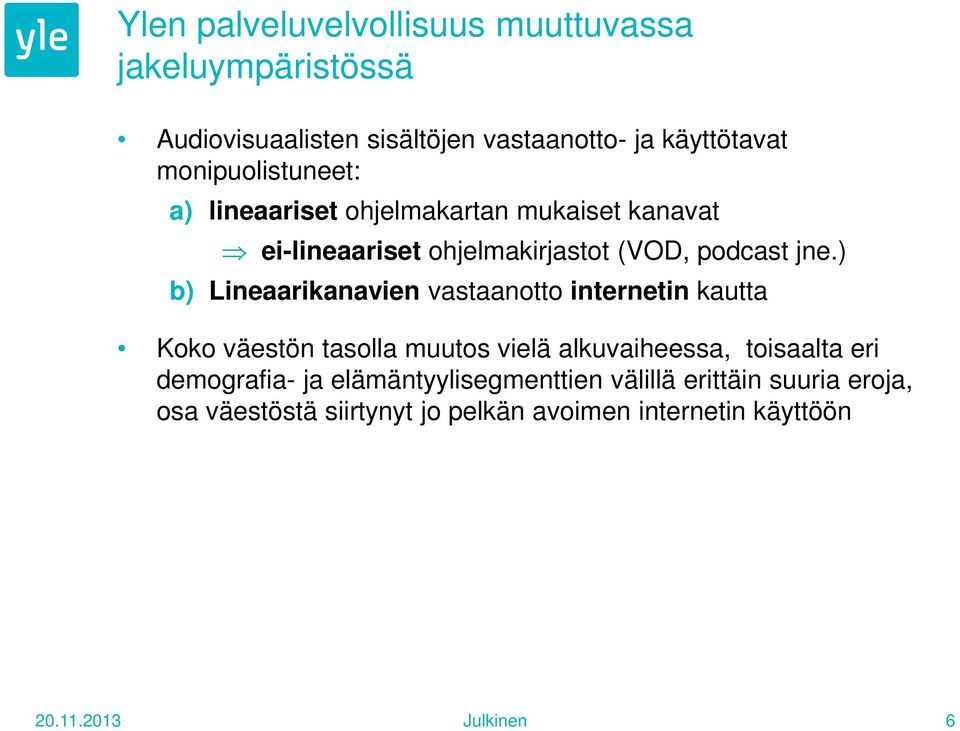 yle

Ylen palveluvelvollisuus muuttuvassa jakeluympäristössä

• Audiovisuaalisten sisältöjen vastaanotto- ja käyttötavat monipuolistuneet:

a) lineaariset ohjelmakartan mukaiset kanavat

$\Rightarrow$ ei-lineaariset ohjelmakirjastot (VOD, podcast jne.)

b) Lineaarikanavien vastaanotto internetin kautta

• Koko väestön tasolla muutos vielä alkuvaiheessa, toisaalta eri demografia- ja elämäntyylisegmenttien välillä erittäin suuria eroja, osa väestöstä siirtynyt jo pelkän avoimen internetin käyttöön

20.11.2013 Julkinen 6